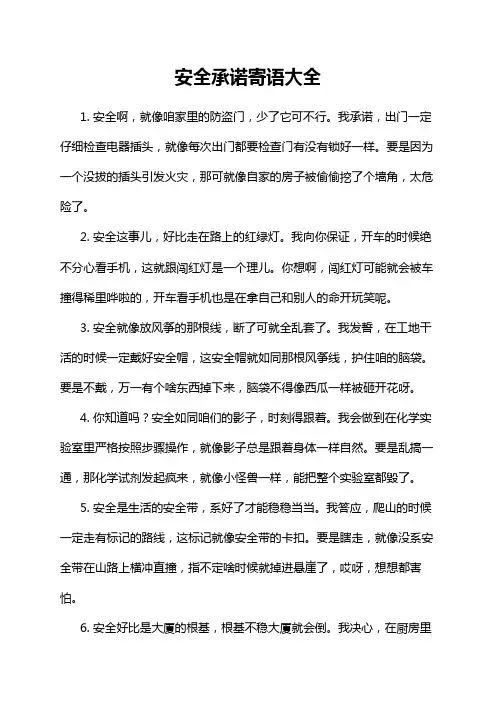 安全承诺寄语大全

1. 安全啊，就像咱家里的防盗门，少了它可不行。我承诺，出门一定仔细检查电器插头，就像每次出门都要检查门有没有锁好一样。要是因为一个没拔的插头引发火灾，那可就像自家的房子被偷偷挖了个墙角，太危险了。

2. 安全这事儿，好比走在路上的红绿灯。我向你保证，开车的时候绝不分心看手机，这就跟闯红灯是一个理儿。你想啊，闯红灯可能就会被车撞得稀里哗啦的，开车看手机也是在拿自己和别人的命开玩笑呢。

3. 安全就像放风筝的那根线，断了可就全乱套了。我发誓，在工地干活的时候一定戴好安全帽，这安全帽就如同那根风筝线，护住咱的脑袋。要是不戴，万一有个啥东西掉下来，脑袋不得像西瓜一样被砸开花呀。

4. 你知道吗？安全如同咱们的影子，时刻得跟着。我会做到在化学实验室里严格按照步骤操作，就像影子总是跟着身体一样自然。要是乱搞一通，那化学试剂发起疯来，就像小怪兽一样，能把整个实验室都毁了。

5. 安全是生活的安全带，系好了才能稳稳当当。我答应，爬山的时候一定走有标记的路线，这标记就像安全带的卡扣。要是瞎走，就像没系安全带在山路上横冲直撞，指不定啥时候就掉进悬崖了，哎呀，想想都害怕。

6. 安全好比是大厦的根基，根基不稳大厦就会倒。我决心，在厨房里